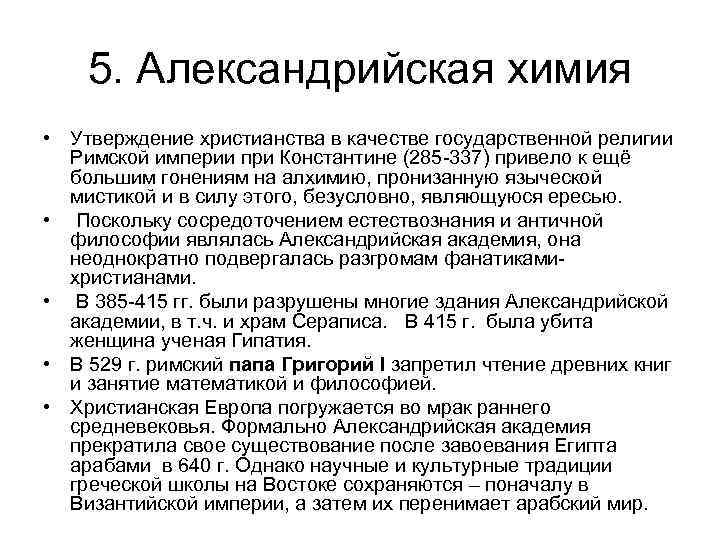 5. Александрийская химия

• Утверждение христианства в качестве государственной религии Римской империи при Константине (285-337) привело к ещё большим гонениям на алхимию, пронизанную языческой мистикой и в силу этого, безусловно, являющуюся ересью.
• Поскольку сосредоточением естествознания и античной философии являлась Александрийская академия, она неоднократно подвергалась разгромам фанатиками-христианами.
• В 385-415 гг. были разрушены многие здания Александрийской академии, в т.ч. и храм Сераписа. В 415 г. была убита женщина ученая Гипатия.
• В 529 г. римский папа Григорий I запретил чтение древних книг и занятие математикой и философией.
• Христианская Европа погружается во мрак раннего средневековья. Формально Александрийская академия прекратила свое существование после завоевания Египта арабами в 640 г. Однако научные и культурные традиции греческой школы на Востоке сохраняются – поначалу в Византийской империи, а затем их перенимает арабский мир.